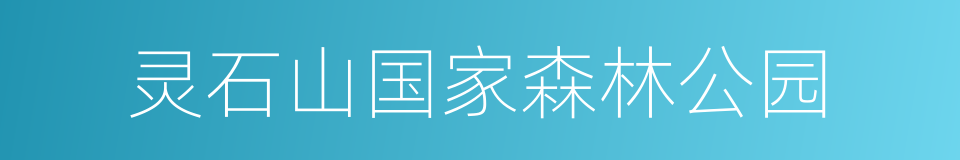 灵石山国家森林公园